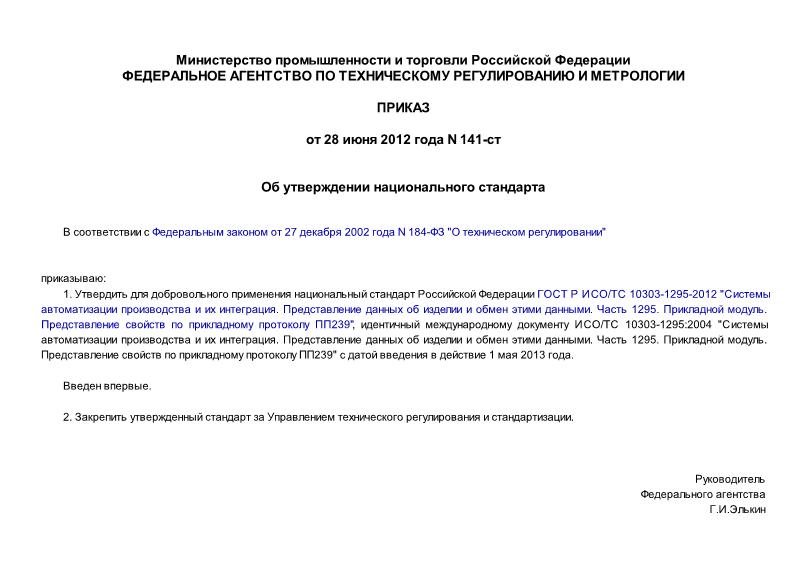 Министерство промышленности и торговли Российской Федерации
ФЕДЕРАЛЬНОЕ АГЕНТСТВО ПО ТЕХНИЧЕСКОМУ РЕГУЛИРОВАНИЮ И МЕТРОЛОГИИ

ПРИКАЗ

от 28 июня 2012 года N 141-ст

Об утверждении национального стандарта

В соответствии с Федеральным законом от 27 декабря 2002 года N 184-ФЗ "О техническом регулировании"

приказываю:

1. Утвердить для добровольного применения национальный стандарт Российской Федерации ГОСТ Р ИСО/ТС 10303-1295-2012 "Системы автоматизации производства и их интеграция. Представление данных об изделии и обмен этими данными. Часть 1295. Прикладной модуль. Представление свойств по прикладному протоколу ПП239", идентичный международному документу ИСО/ТС 10303-1295:2004 "Системы автоматизации производства и их интеграция. Представление данных об изделии и обмен этими данными. Часть 1295. Прикладной модуль. Представление свойств по прикладному протоколу ПП239" с датой введения в действие 1 мая 2013 года.

Введен впервые.

2. Закрепить утвержденный стандарт за Управлением технического регулирования и стандартизации.

Руководитель
Федерального агентства
Г.И.Элькин